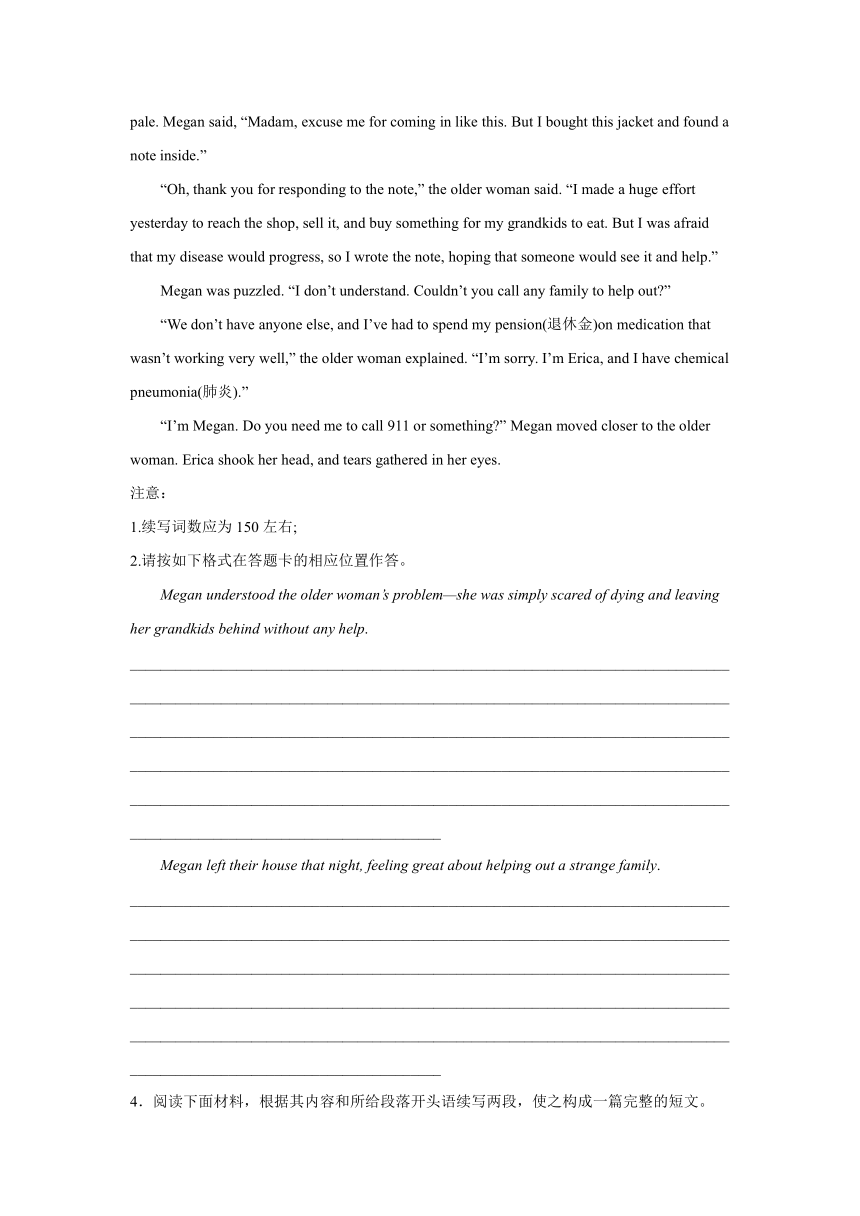 pale. Megan said, “Madam, excuse me for coming in like this. But I bought this jacket and found a note inside.”

“Oh, thank you for responding to the note,” the older woman said. “I made a huge effort yesterday to reach the shop, sell it, and buy something for my grandkids to eat. But I was afraid that my disease would progress, so I wrote the note, hoping that someone would see it and help.”

Megan was puzzled. “I don’t understand. Couldn’t you call any family to help out?”

“We don’t have anyone else, and I’ve had to spend my pension(退休金)on medication that wasn’t working very well,” the older woman explained. “I’m sorry. I’m Erica, and I have chemical pneumonia(肺炎).”

“I’m Megan. Do you need me to call 911 or something?” Megan moved closer to the older woman. Erica shook her head, and tears gathered in her eyes.

注意：

1.续写词数应为 150 左右;

2.请按如下格式在答题卡的相应位置作答。

Megan understood the older woman’s problem—she was simply scared of dying and leaving her grandkids behind without any help.

Megan left their house that night, feeling great about helping out a strange family.

4．阅读下面材料，根据其内容和所给段落开头语续写两段，使之构成一篇完整的短文。